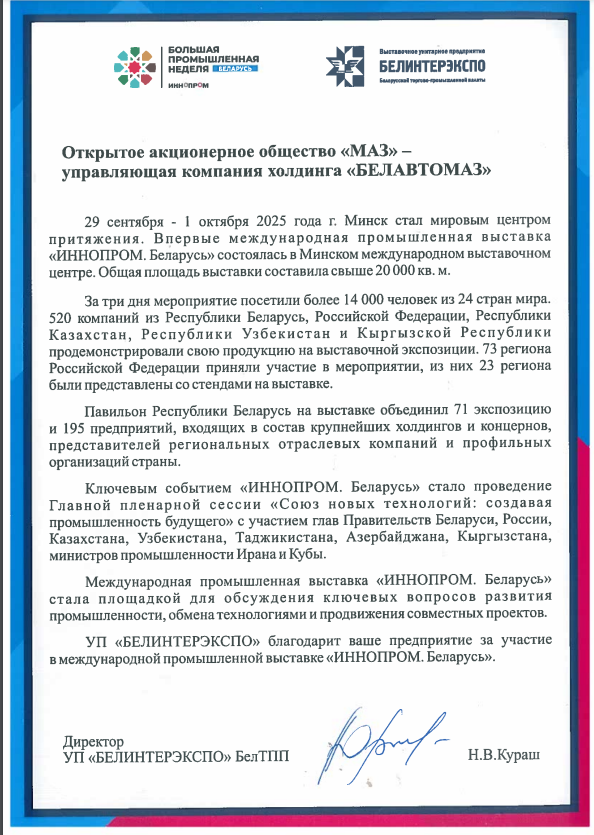 БОЛЬШАЯ ПРОМЫШЛЕННАЯ НЕДЕЛЯ БЕЛАРУСЬ
ИННОПРОМ

Выставочное унитарное предприятие
БЕЛИНТЕРЭКСПО
Белорусской торгово-промышленной палаты

Открытое акционерное общество «МАЗ» – управляющая компания холдинга «БЕЛАВТОМАЗ»

29 сентября - 1 октября 2025 года г. Минск стал мировым центром притяжения. Впервые международная промышленная выставка «ИННОПРОМ. Беларусь» состоялась в Минском международном выставочном центре. Общая площадь выставки составила свыше 20 000 кв. м.

За три дня мероприятие посетили более 14 000 человек из 24 стран мира. 520 компаний из Республики Беларусь, Российской Федерации, Республики Казахстан, Республики Узбекистан и Кыргызской Республики продемонстрировали свою продукцию на выставочной экспозиции. 73 региона Российской Федерации приняли участие в мероприятии, из них 23 региона были представлены со стендами на выставке.

Павильон Республики Беларусь на выставке объединил 71 экспозицию и 195 предприятий, входящих в состав крупнейших холдингов и концернов, представителей региональных отраслевых компаний и профильных организаций страны.

Ключевым событием «ИННОПРОМ. Беларусь» стало проведение Главной пленарной сессии «Союз новых технологий: создавая промышленность будущего» с участием глав Правительств Беларуси, России, Казахстана, Узбекистана, Таджикистана, Азербайджана, Кыргызстана, министров промышленности Ирана и Кубы.

Международная промышленная выставка «ИННОПРОМ. Беларусь» стала площадкой для обсуждения ключевых вопросов развития промышленности, обмена технологиями и продвижения совместных проектов.

УП «БЕЛИНТЕРЭКСПО» благодарит ваше предприятие за участие в международной промышленной выставке «ИННОПРОМ. Беларусь».

Директор
УП «БЕЛИНТЕРЭКСПО» БелТПП
Н.В.Кураш